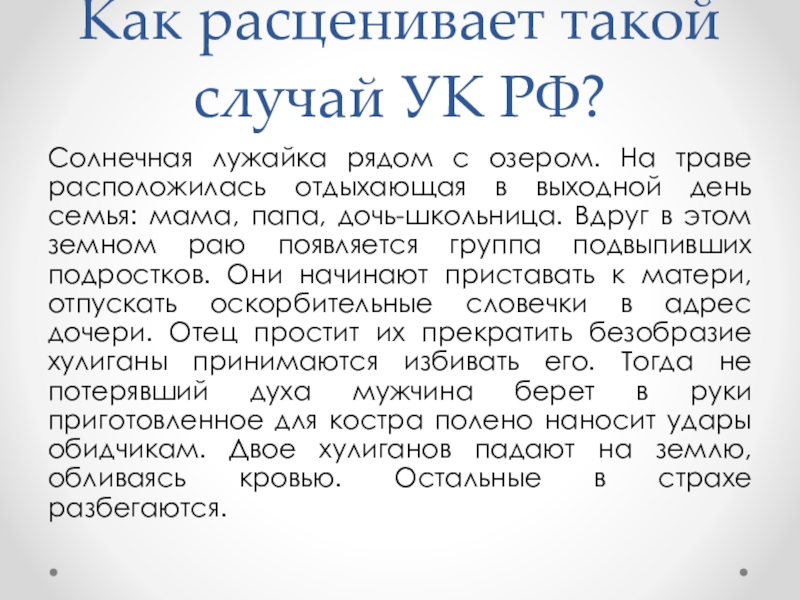 Как расценивает такой случай УК РФ?

Солнечная лужайка рядом с озером. На траве расположилась отдыхающая в выходной день семья: мама, папа, дочь-школьница. Вдруг в этом земном раю появляется группа подвыпивших подростков. Они начинают приставать к матери, отпускать оскорбительные словечки в адрес дочери. Отец простит их прекратить безобразие хулиганы принимаются избивать его. Тогда не потерявший духа мужчина берет в руки приготовленное для костра полено наносит удары обидчикам. Двое хулиганов падают на землю, обливаясь кровью. Остальные в страхе разбегаются.